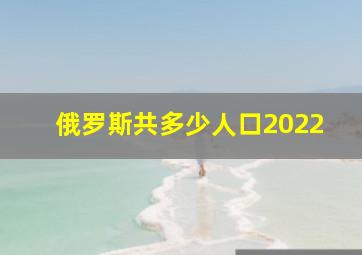 俄罗斯共多少人口2022